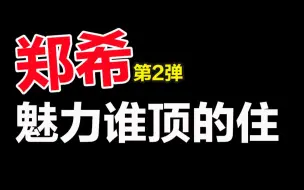 郑希 第2弹
魅力谁顶的住